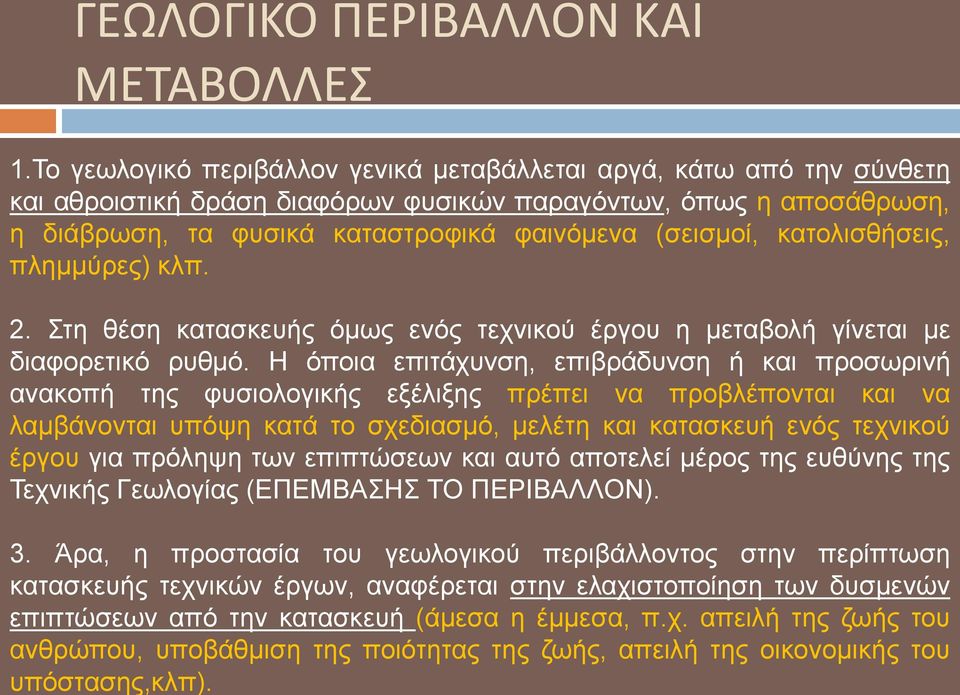 ΓΕΩΛΟΓΙΚΟ ΠΕΡΙΒΑΛΛΟΝ ΚΑΙ ΜΕΤΑΒΟΛΛΕΣ

1.Το γεωλογικό περιβάλλον γενικά μεταβάλλεται αργά, κάτω από την σύνθετη και αθροιστική δράση διαφόρων φυσικών παραγόντων, όπως η αποσάθρωση, η διάβρωση, τα φυσικά καταστροφικά φαινόμενα (σεισμοί, κατολισθήσεις, πλημμύρες) κλπ.

2. Στη θέση κατασκευής όμως ενός τεχνικού έργου η μεταβολή γίνεται με διαφορετικό ρυθμό. Η όποια επιτάχυνση, επιβράδυνση ή και προσωρινή ανακοπή της φυσιολογικής εξέλιξης πρέπει να προβλέπονται και να λαμβάνονται υπόψη κατά το σχεδιασμό, μελέτη και κατασκευή ενός τεχνικού έργου για πρόληψη των επιπτώσεων και αυτό αποτελεί μέρος της ευθύνης της Τεχνικής Γεωλογίας (ΕΠΕΜΒΑΣΗΣ ΤΟ ΠΕΡΙΒΑΛΛΟΝ).

3. Άρα, η προστασία του γεωλογικού περιβάλλοντος στην περίπτωση κατασκευής τεχνικών έργων, αναφέρεται στην ελαχιστοποίηση των δυσμενών επιπτώσεων από την κατασκευή (άμεσα η έμμεσα, π.χ. απειλή της ζωής του ανθρώπου, υποβάθμιση της ποιότητας της ζωής, απειλή της οικονομικής του υπόστασης,κλπ).